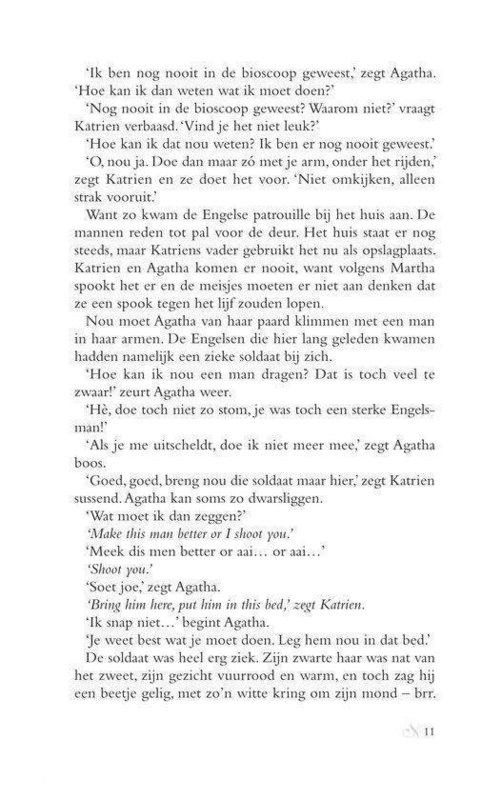 'Ik ben nog nooit in de bioscoop geweest,' zegt Agatha. 'Hoe kan ik dan weten wat ik moet doen?'

'Nog nooit in de bioscoop geweest? Waarom niet?' vraagt Katrien verbaasd. 'Vind je het niet leuk?'

'Hoe kan ik dat nou weten? Ik ben er nog nooit geweest.'

'O, nou ja. Doe dan maar zó met je arm, onder het rijden,' zegt Katrien en ze doet het voor. 'Niet omkijken, alleen strak vooruit.'

Want zo kwam de Engelse patrouille bij het huis aan. De mannen reden tot pal voor de deur. Het huis staat er nog steeds, maar Katriens vader gebruikt het nu als opslagplaats. Katrien en Agatha komen er nooit, want volgens Martha spookt het er en de meisjes moeten er niet aan denken dat ze een spook tegen het lijf zouden lopen.

Nou moet Agatha van haar paard klimmen met een man in haar armen. De Engelsen die hier lang geleden kwamen hadden namelijk een zieke soldaat bij zich.

'Hoe kan ik nou een man dragen? Dat is toch veel te zwaar!' zeurt Agatha weer.

'Hè, doe toch niet zo stom, je was toch een sterke Engelsman!'

'Als je me uitscheldt, doe ik niet meer mee,' zegt Agatha boos.

'Goed, goed, breng nou die soldaat maar hier,' zegt Katrien sussend. Agatha kan soms zo dwarsliggen.

'Wat moet ik dan zeggen?'

'Make this man better or I shoot you.'

'Meek dis men better or aai… or aai…'

'Shoot you.'

'Soet joe,' zegt Agatha.

'Bring him here, put him in this bed,' zegt Katrien.

'Ik snap niet…' begint Agatha.

'Je weet best wat je moet doen. Leg hem nou in dat bed.'

De soldaat was heel erg ziek. Zijn zwarte haar was nat van het zweet, zijn gezicht vuurrood en warm, en toch zag hij een beetje gelig, met zo'n witte kring om zijn mond – brr.

11